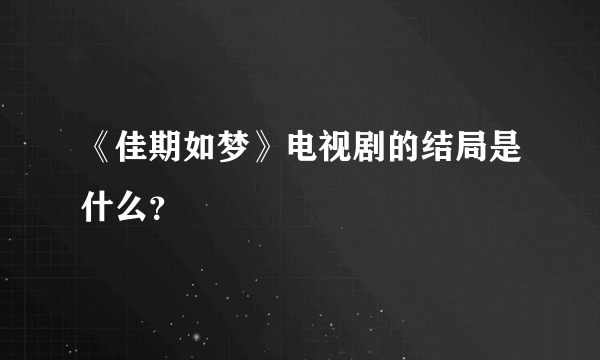 《佳期如梦》电视剧的结局是什么？